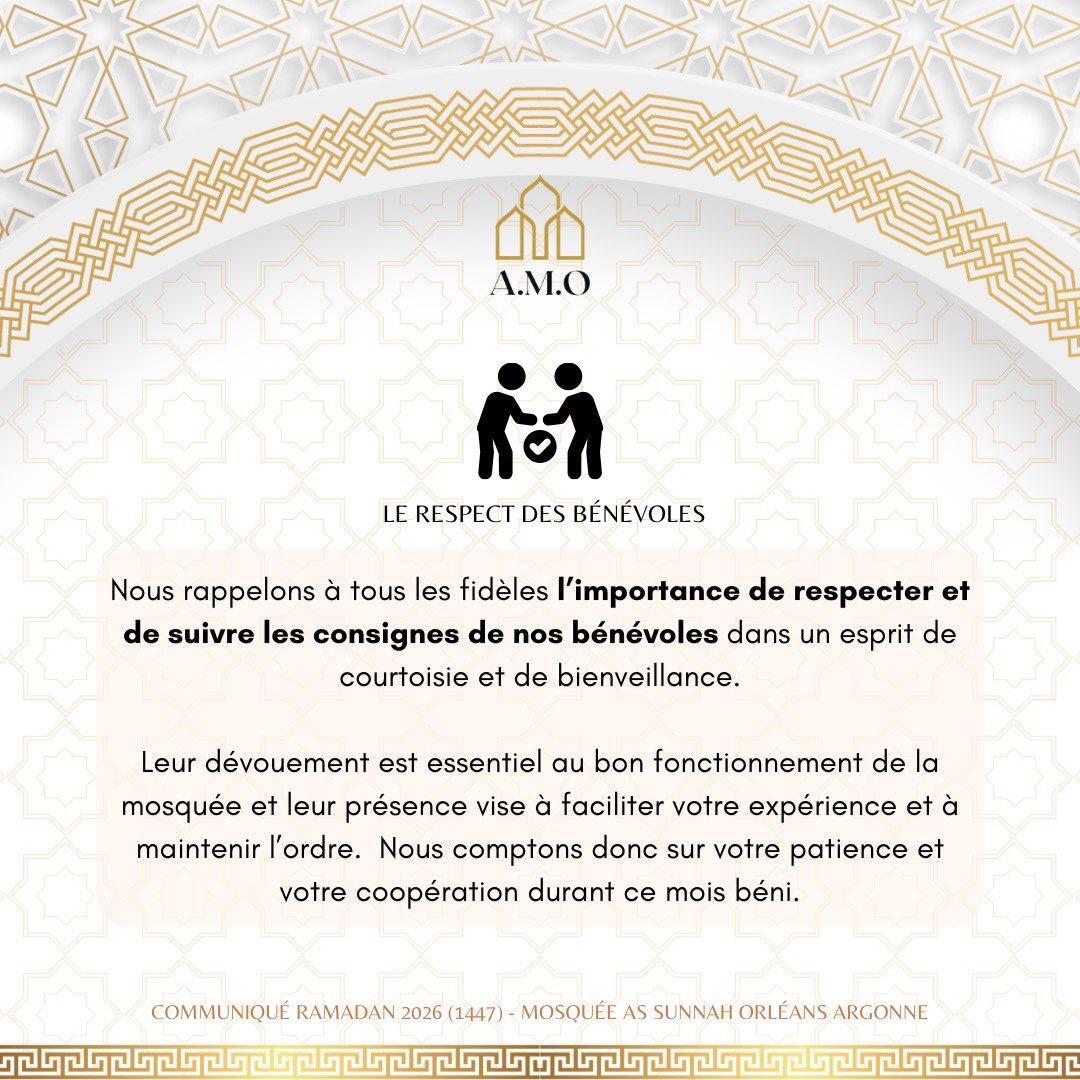 A.M.O

LE RESPECT DES BÉNÉVOLES

Nous rappelons à tous les fidèles l'importance de respecter et de suivre les consignes de nos bénévoles dans un esprit de courtoisie et de bienveillance.

Leur dévouement est essentiel au bon fonctionnement de la mosquée et leur présence vise à faciliter votre expérience et à maintenir l'ordre. Nous comptons donc sur votre patience et votre coopération durant ce mois béni.

COMMUNIQUÉ RAMADAN 2026 (1447) - MOSQUÉE AS SUNNAH ORLÉANS ARGONNE